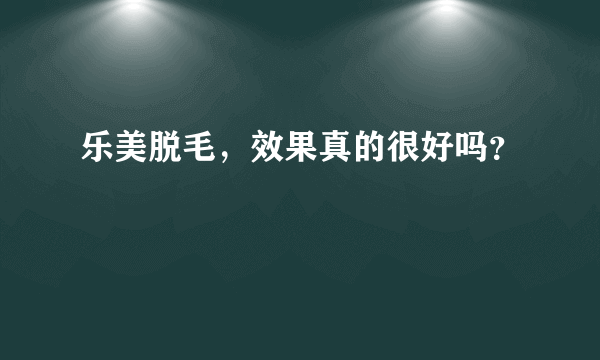 乐美脱毛，效果真的很好吗?